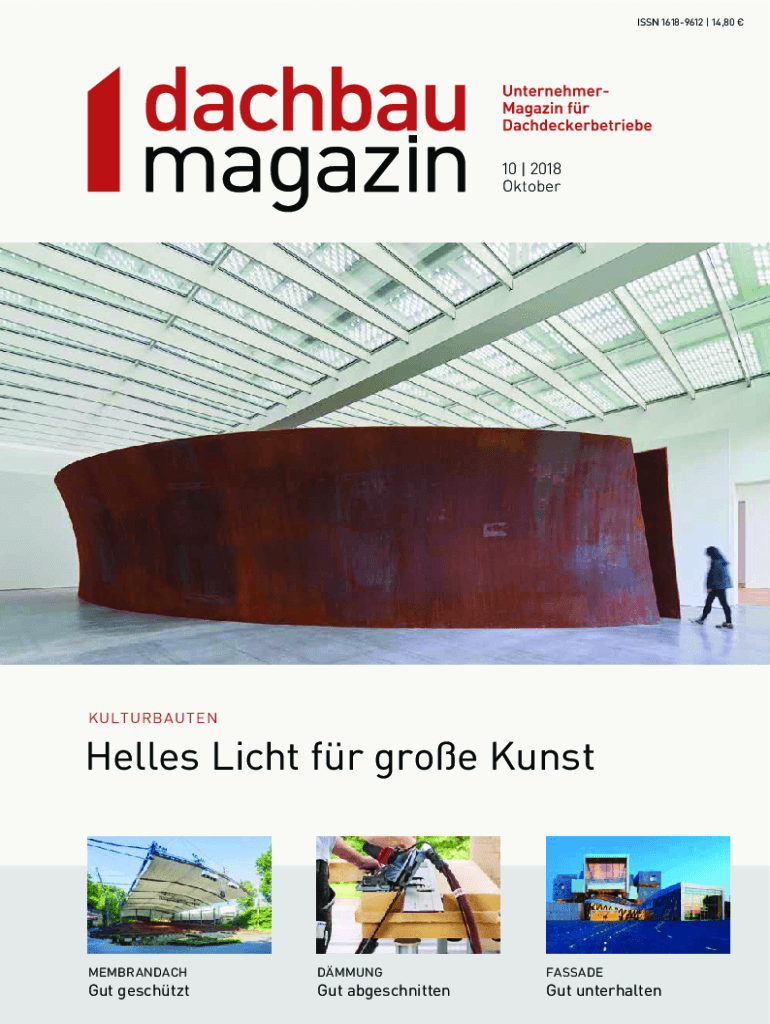 ISSN 1618-9612 | 14,80 €

dachbau
magazin

Unternehmer-Magazin für Dachdeckerbetriebe

10 | 2018
Oktober

KULTURBAUTEN

Helles Licht für große Kunst

MEMBRANDACH
Gut geschützt

DÄMMUNG
Gut abgeschnitten

FASSADE
Gut unterhalten